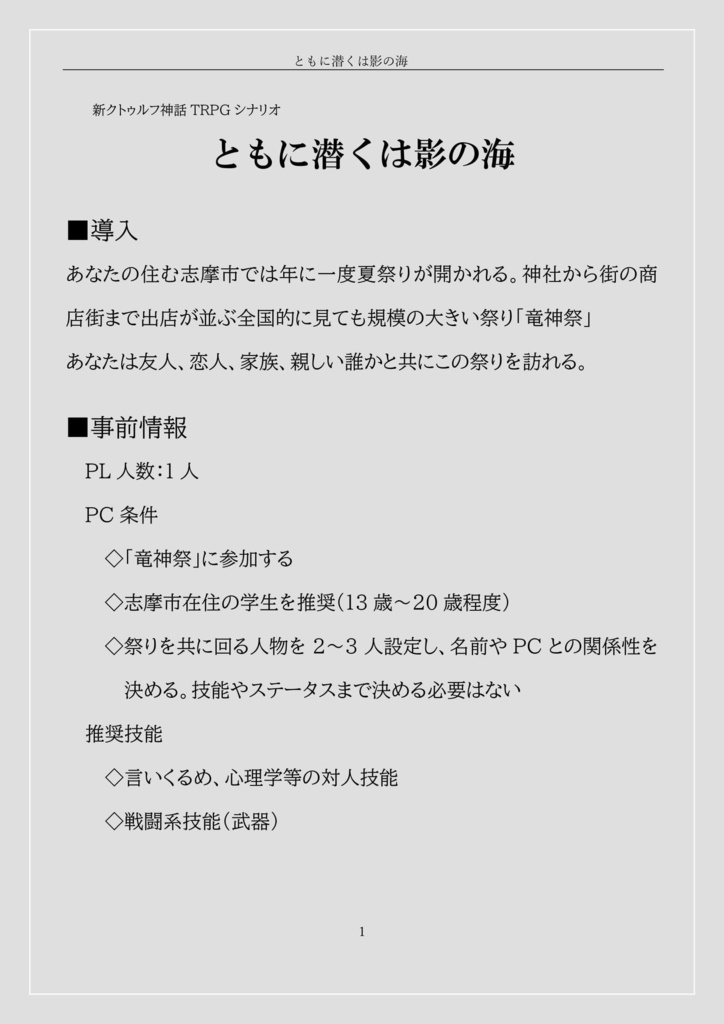 ともに潜くは影の海

新クトゥルフ神話 TRPG シナリオ

ともに潜くは影の海

■導入

あなたの住む志摩市では年に一度夏祭りが開かれる。神社から街の商店街まで出店が並ぶ全国的に見ても規模の大きい祭り「竜神祭」

あなたは友人、恋人、家族、親しい誰かと共にこの祭りを訪れる。

■事前情報

PL 人数:1 人

PC 条件

◇「竜神祭」に参加する

◇志摩市在住の学生を推奨(13 歳～20 歳程度)

◇祭りを共に回る人物を 2～3 人設定し、名前や PC との関係性を決める。技能やステータスまで決める必要はない

推奨技能

◇言いくるめ、心理学等の対人技能

◇戦闘系技能(武器)

1